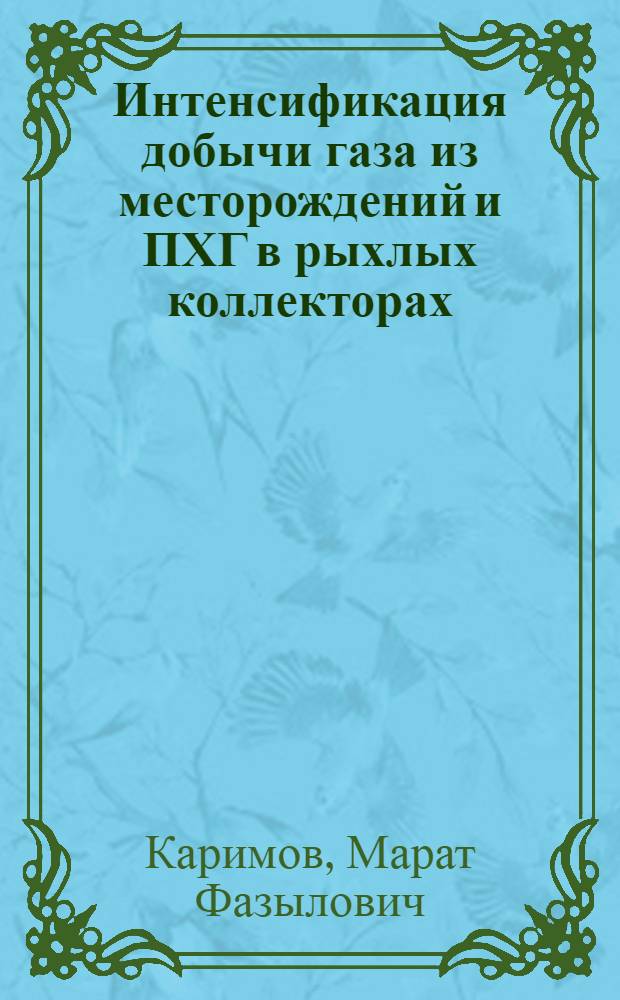 Интенсификация добычи газа из месторождений и ПХГ в рыхлых коллекторах

Каримов, Марат Фазылович